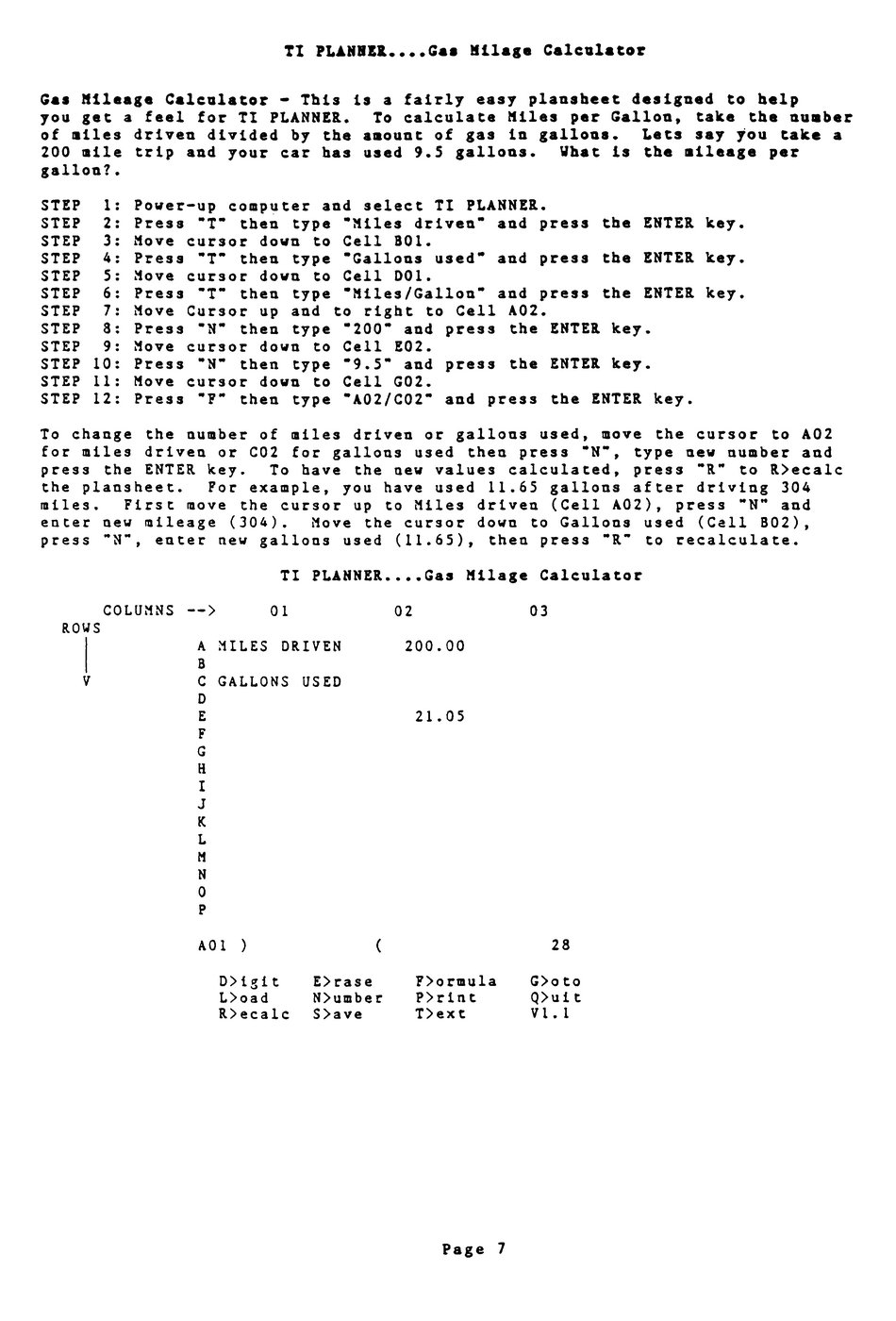 TI PLANNER....Gas Milage Calculator

Gas Mileage Calculator - This is a fairly easy plansheet designed to help you get a feel for TI PLANNER. To calculate Miles per Gallon, take the number of miles driven divided by the amount of gas in gallons. Lets say you take a 200 mile trip and your car has used 9.5 gallons. What is the mileage per gallon?.

STEP 1: Power-up computer and select TI PLANNER.
STEP 2: Press "T" then type "Miles driven" and press the ENTER key.
STEP 3: Move cursor down to Cell B01.
STEP 4: Press "T" then type "Gallons used" and press the ENTER key.
STEP 5: Move cursor down to Cell D01.
STEP 6: Press "T" then type "Miles/Gallon" and press the ENTER key.
STEP 7: Move Cursor up and to right to Cell A02.
STEP 8: Press "N" then type "200" and press the ENTER key.
STEP 9: Move cursor down to Cell E02.
STEP 10: Press "N" then type "9.5" and press the ENTER key.
STEP 11: Move cursor down to Cell G02.
STEP 12: Press "F" then type "A02/C02" and press the ENTER key.

To change the number of miles driven or gallons used, move the cursor to A02 for miles driven or C02 for gallons used then press "N", type new number and press the ENTER key. To have the new values calculated, press "R" to R>ecalc the plansheet. For example, you have used 11.65 gallons after driving 304 miles. First move the cursor up to Miles driven (Cell A02), press "N" and enter new mileage (304). Move the cursor down to Gallons used (Cell B02), press "N", enter new gallons used (11.65), then press "R" to recalculate.

TI PLANNER....Gas Milage Calculator

COLUMNS --> 01 02 03
ROWS
V
A MILES DRIVEN 200.00
B
C GALLONS USED
D
E 21.05
F
G
H
I
J
K
L
M
N
O
P

A01 ) ( 28

D>igit E>rase F>ormula G>oto
L>oad N>umber P>rint Q>uit
R>ecalc S>ave T>ext V1.1

Page 7